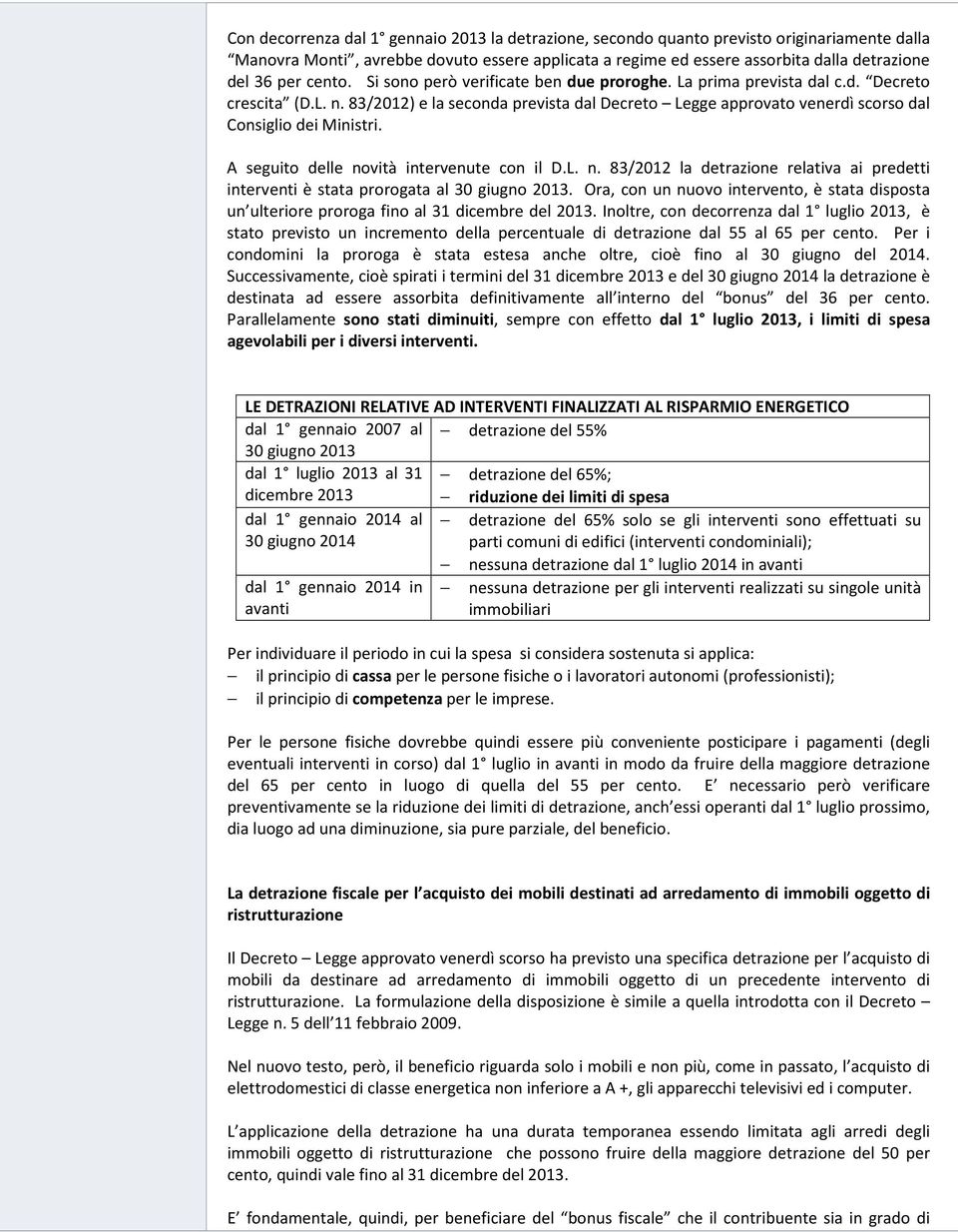 Con decorrenza dal 1° gennaio 2013 la detrazione, secondo quanto previsto originariamente dalla "Manovra Monti", avrebbe dovuto essere applicata a regime ed essere assorbita dalla detrazione del 36 per cento. Si sono però verificate ben due proroghe. La prima prevista dal c.d. "Decreto crescita" (D.L. n. 83/2012) e la seconda prevista dal Decreto – Legge approvato venerdì scorso dal Consiglio dei Ministri.

A seguito delle novità intervenute con il D.L. n. 83/2012 la detrazione relativa ai predetti interventi è stata prorogata al 30 giugno 2013. Ora, con un nuovo intervento, è stata disposta un'ulteriore proroga fino al 31 dicembre del 2013. Inoltre, con decorrenza dal 1° luglio 2013, è stato previsto un incremento della percentuale di detrazione dal 55 al 65 per cento. Per i condomini la proroga è stata estesa anche oltre, cioè fino al 30 giugno del 2014. Successivamente, cioè spirati i termini del 31 dicembre 2013 e del 30 giugno 2014 la detrazione è destinata ad essere assorbita definitivamente all'interno del "bonus" del 36 per cento. Parallelamente sono stati diminuiti, sempre con effetto dal 1° luglio 2013, i limiti di spesa agevolabili per i diversi interventi.

| LE DETRAZIONI RELATIVE AD INTERVENTI FINALIZZATI AL RISPARMIO ENERGETICO | |
|---|---|
| dal 1° gennaio 2007 al 30 giugno 2013 | – detrazione del 55% |
| dal 1° luglio 2013 al 31 dicembre 2013 | – detrazione del 65%; – riduzione dei limiti di spesa |
| dal 1° gennaio 2014 al 30 giugno 2014 | – detrazione del 65% solo se gli interventi sono effettuati su parti comuni di edifici (interventi condominiali); – nessuna detrazione dal 1° luglio 2014 in avanti |
| dal 1° gennaio 2014 in avanti | – nessuna detrazione per gli interventi realizzati su singole unità immobiliari |

Per individuare il periodo in cui la spesa si considera sostenuta si applica:
– il principio di cassa per le persone fisiche o i lavoratori autonomi (professionisti);
– il principio di competenza per le imprese.

Per le persone fisiche dovrebbe quindi essere più conveniente posticipare i pagamenti (degli eventuali interventi in corso) dal 1° luglio in avanti in modo da fruire della maggiore detrazione del 65 per cento in luogo di quella del 55 per cento. E' necessario però verificare preventivamente se la riduzione dei limiti di detrazione, anch'essi operanti dal 1° luglio prossimo, dia luogo ad una diminuzione, sia pure parziale, del beneficio.

La detrazione fiscale per l'acquisto dei mobili destinati ad arredamento di immobili oggetto di ristrutturazione

Il Decreto – Legge approvato venerdì scorso ha previsto una specifica detrazione per l'acquisto di mobili da destinare ad arredamento di immobili oggetto di un precedente intervento di ristrutturazione. La formulazione della disposizione è simile a quella introdotta con il Decreto – Legge n. 5 dell'11 febbraio 2009.

Nel nuovo testo, però, il beneficio riguarda solo i mobili e non più, come in passato, l'acquisto di elettrodomestici di classe energetica non inferiore a A +, gli apparecchi televisivi ed i computer.

L'applicazione della detrazione ha una durata temporanea essendo limitata agli arredi degli immobili oggetto di ristrutturazione che possono fruire della maggiore detrazione del 50 per cento, quindi vale fino al 31 dicembre del 2013.

E' fondamentale, quindi, per beneficiare del "bonus fiscale" che il contribuente sia in grado di